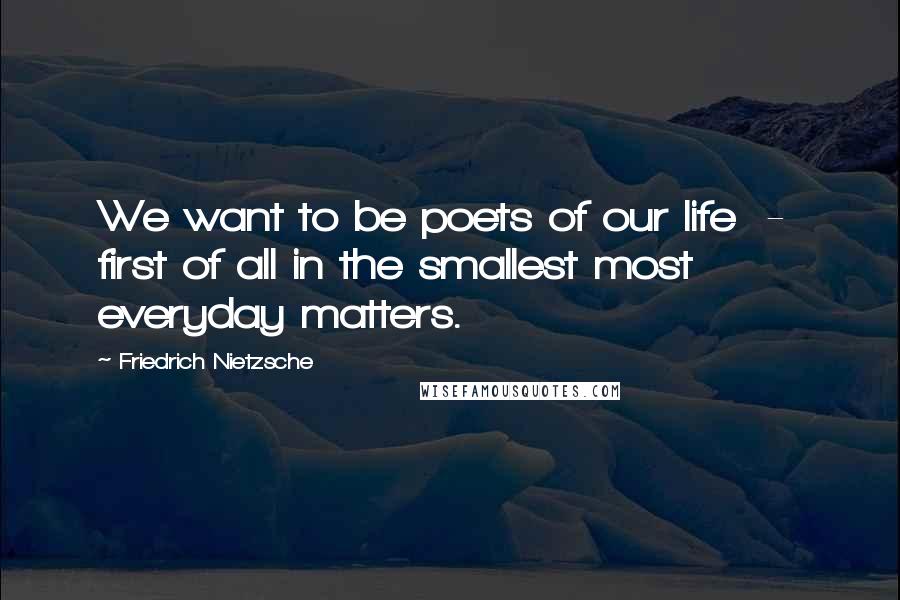 We want to be poets of our life - first of all in the smallest most everyday matters.

~ Friedrich Nietzsche

WISEFAMOUSQUOTES.COM